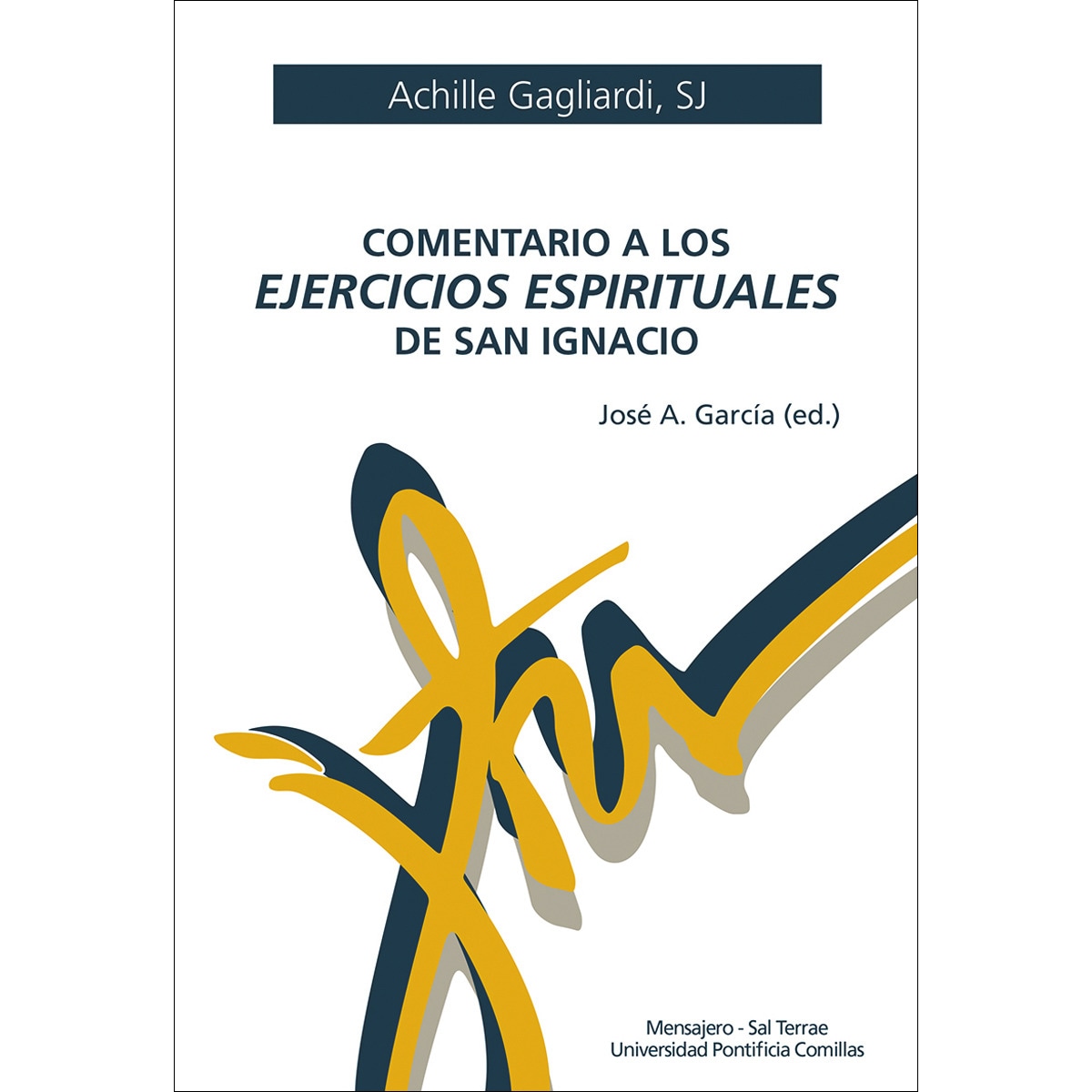 Achille Gagliardi, SJ

COMENTARIO A LOS
EJERCICIOS ESPIRITUALES
DE SAN IGNACIO

José A. García (ed.)

Mensajero - Sal Terrae
Universidad Pontificia Comillas